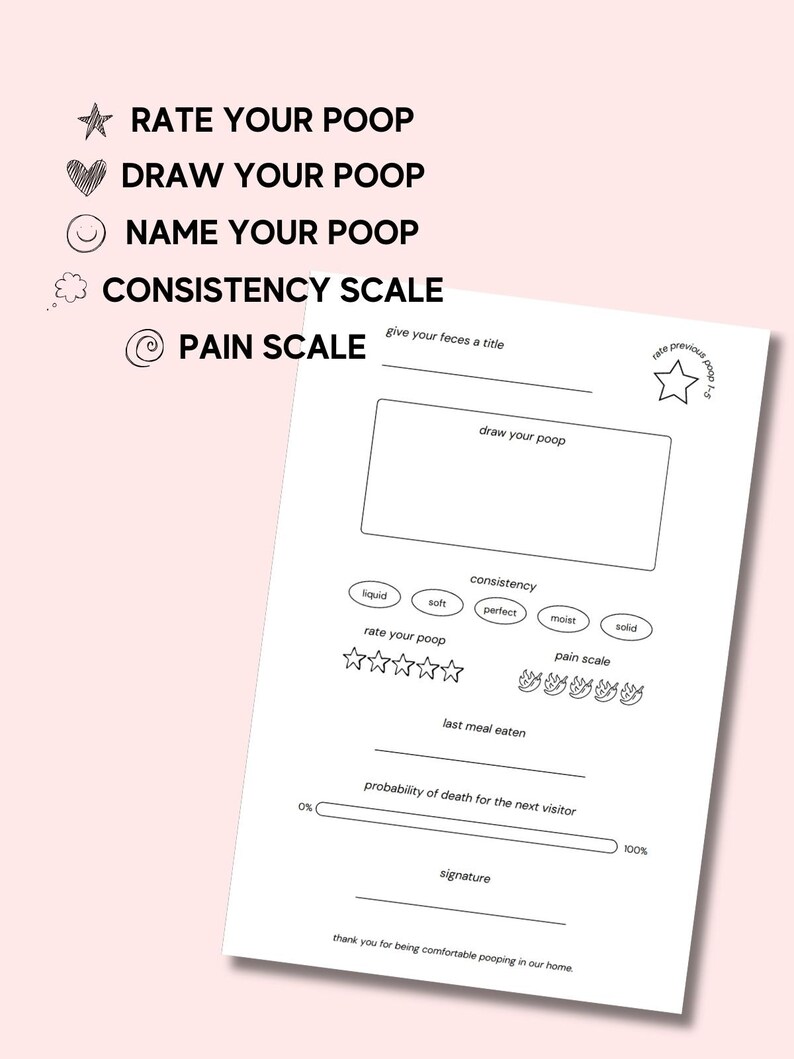 RATE YOUR POOP
DRAW YOUR POOP
NAME YOUR POOP
CONSISTENCY SCALE
PAIN SCALE

give your feces a title

rate previous poop 1-5

draw your poop

consistency

liquid
soft
perfect
moist
solid

rate your poop

pain scale

last meal eaten

probability of death for the next visitor

0%

100%

signature

thank you for being comfortable pooping in our home.